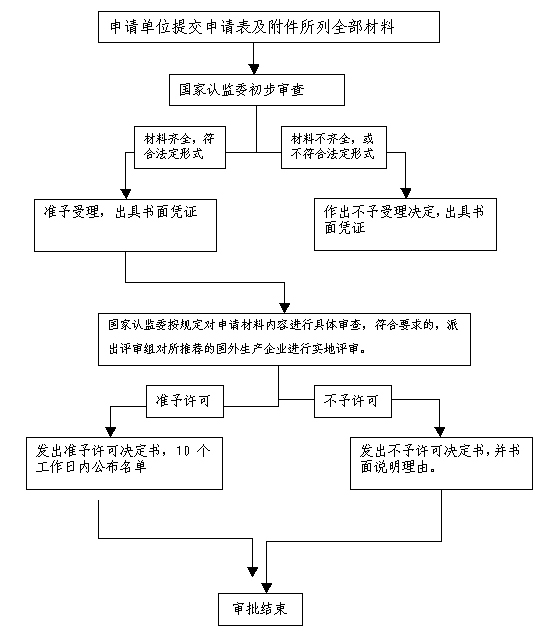 申请单位提交申请表及附件所列全部材料

国家认监委初步审查

材料齐全，符合法定形式

材料不齐全，或不符合法定形式

准予受理，出具书面凭证

作出不予受理决定，出具书面凭证

国家认监委按规定对申请材料内容进行具体审查，符合要求的，派出评审组对所推荐的国外生产企业进行实地评审。

准予许可

不予许可

发出准予许可决定书，10 个工作日内公布名单

发出不予许可决定书，并书面说明理由。

审批结束